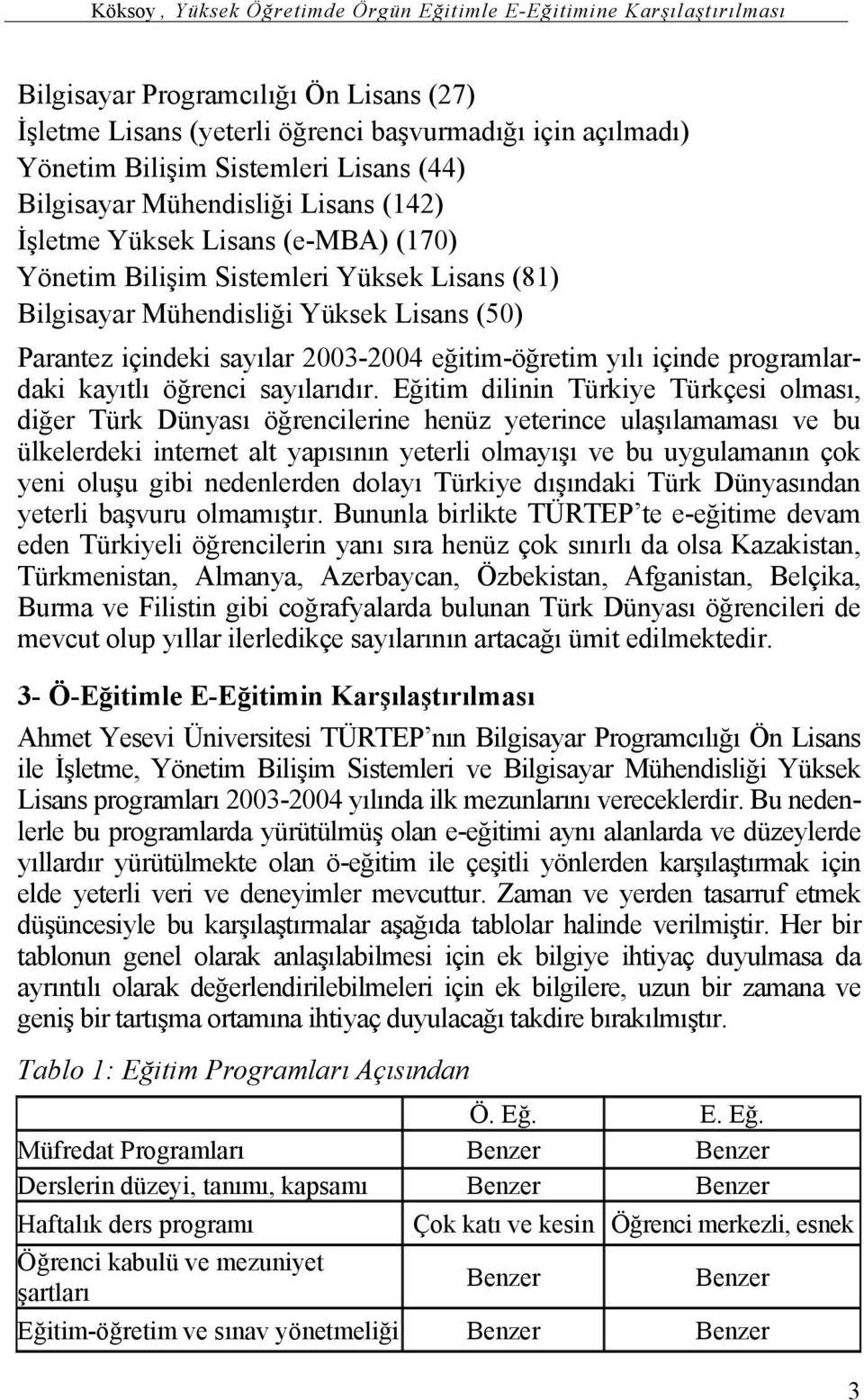 Köksoy , Yüksek Öğretimde Örgün Eğitimle E-Eğitimine Karşılaştırılması

Bilgisayar Programcılığı Ön Lisans (27)
İşletme Lisans (yeterli öğrenci başvurmadığı için açılmadı)
Yönetim Bilişim Sistemleri Lisans (44)
Bilgisayar Mühendisliği Lisans (142)
İşletme Yüksek Lisans (e-MBA) (170)
Yönetim Bilişim Sistemleri Yüksek Lisans (81)
Bilgisayar Mühendisliği Yüksek Lisans (50)

Parantez içindeki sayılar 2003-2004 eğitim-öğretim yılı içinde programlardaki kayıtlı öğrenci sayılarıdır. Eğitim dilinin Türkiye Türkçesi olması, diğer Türk Dünyası öğrencilerine henüz yeterince ulaşılamaması ve bu ülkelerdeki internet alt yapısının yeterli olmayışı ve bu uygulamanın çok yeni oluşu gibi nedenlerden dolayı Türkiye dışındaki Türk Dünyasından yeterli başvuru olmamıştır. Bununla birlikte TÜRTEP'te e-eğitime devam eden Türkiyeli öğrencilerin yanı sıra henüz çok sınırlı da olsa Kazakistan, Türkmenistan, Almanya, Azerbaycan, Özbekistan, Afganistan, Belçika, Burma ve Filistin gibi coğrafyalarda bulunan Türk Dünyası öğrencileri de mevcut olup yıllar ilerledikçe sayılarının artacağı ümit edilmektedir.

3- Ö-Eğitimle E-Eğitimin Karşılaştırılması

Ahmet Yesevi Üniversitesi TÜRTEP'nın Bilgisayar Programcılığı Ön Lisans ile İşletme, Yönetim Bilişim Sistemleri ve Bilgisayar Mühendisliği Yüksek Lisans programları 2003-2004 yılında ilk mezunlarını vereceklerdir. Bu nedenlerle bu programlarda yürütülmüş olan e-eğitimi aynı alanlarda ve düzeylerde yıllardır yürütülmekte olan ö-eğitim ile çeşitli yönlerden karşılaştırmak için elde yeterli veri ve deneyimler mevcuttur. Zaman ve yerden tasarruf etmek düşüncesiyle bu karşılaştırmalar aşağıda tablolar halinde verilmiştir. Her bir tablonun genel olarak anlaşılabilmesi için ek bilgiye ihtiyaç duyulmasa da ayrıntılı olarak değerlendirilebilmeleri için ek bilgilere, uzun bir zamana ve geniş bir tartışma ortamına ihtiyaç duyulacağı takdire bırakılmıştır.

Tablo 1: Eğitim Programları Açısından

| | Ö. Eğ. | E. Eğ. |
|---|---|---|
| Müfredat Programları | Benzer | Benzer |
| Derslerin düzeyi, tanımı, kapsamı | Benzer | Benzer |
| Haftalık ders programı | Çok katı ve kesin | Öğrenci merkezli, esnek |
| Öğrenci kabulü ve mezuniyet şartları | Benzer | Benzer |
| Eğitim-öğretim ve sınav yönetmeliği | Benzer | Benzer |

3